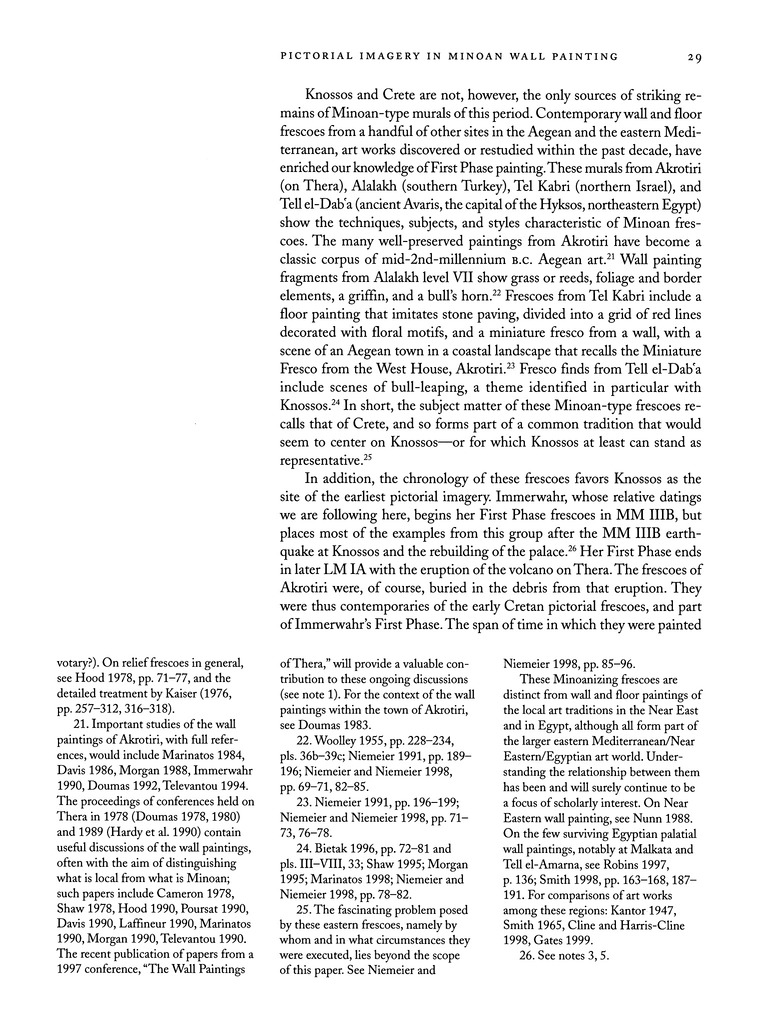 PICTORIAL IMAGERY IN MINOAN WALL PAINTING 29

Knossos and Crete are not, however, the only sources of striking remains of Minoan-type murals of this period. Contemporary wall and floor frescoes from a handful of other sites in the Aegean and the eastern Mediterranean, art works discovered or restudied within the past decade, have enriched our knowledge of First Phase painting. These murals from Akrotiri (on Thera), Alalakh (southern Turkey), Tel Kabri (northern Israel), and Tell el-Dab'a (ancient Avaris, the capital of the Hyksos, northeastern Egypt) show the techniques, subjects, and styles characteristic of Minoan frescoes. The many well-preserved paintings from Akrotiri have become a classic corpus of mid-2nd-millennium B.C. Aegean art.$^{21}$ Wall painting fragments from Alalakh level VII show grass or reeds, foliage and border elements, a griffin, and a bull's horn.$^{22}$ Frescoes from Tel Kabri include a floor painting that imitates stone paving, divided into a grid of red lines decorated with floral motifs, and a miniature fresco from a wall, with a scene of an Aegean town in a coastal landscape that recalls the Miniature Fresco from the West House, Akrotiri.$^{23}$ Fresco finds from Tell el-Dab'a include scenes of bull-leaping, a theme identified in particular with Knossos.$^{24}$ In short, the subject matter of these Minoan-type frescoes recalls that of Crete, and so forms part of a common tradition that would seem to center on Knossos—or for which Knossos at least can stand as representative.$^{25}$

In addition, the chronology of these frescoes favors Knossos as the site of the earliest pictorial imagery. Immerwahr, whose relative datings we are following here, begins her First Phase frescoes in MM IIIB, but places most of the examples from this group after the MM IIIB earthquake at Knossos and the rebuilding of the palace.$^{26}$ Her First Phase ends in later LM IA with the eruption of the volcano on Thera. The frescoes of Akrotiri were, of course, buried in the debris from that eruption. They were thus contemporaries of the early Cretan pictorial frescoes, and part of Immerwahr's First Phase. The span of time in which they were painted

votary?). On relief frescoes in general, see Hood 1978, pp. 71–77, and the detailed treatment by Kaiser (1976, pp. 257–312, 316–318).

21. Important studies of the wall paintings of Akrotiri, with full references, would include Marinatos 1984, Davis 1986, Morgan 1988, Immerwahr 1990, Doumas 1992, Televantou 1994. The proceedings of conferences held on Thera in 1978 (Doumas 1978, 1980) and 1989 (Hardy et al. 1990) contain useful discussions of the wall paintings, often with the aim of distinguishing what is local from what is Minoan; such papers include Cameron 1978, Shaw 1978, Hood 1990, Poursat 1990, Davis 1990, Laffineur 1990, Marinatos 1990, Morgan 1990, Televantou 1990. The recent publication of papers from a 1997 conference, "The Wall Paintings of Thera," will provide a valuable contribution to these ongoing discussions (see note 1). For the context of the wall paintings within the town of Akrotiri, see Doumas 1983.

22. Woolley 1955, pp. 228–234, pls. 36b–39c; Niemeier 1991, pp. 189–196; Niemeier and Niemeier 1998, pp. 69–71, 82–85.

23. Niemeier 1991, pp. 196–199; Niemeier and Niemeier 1998, pp. 71–73, 76–78.

24. Bietak 1996, pp. 72–81 and pls. III–VIII, 33; Shaw 1995; Morgan 1995; Marinatos 1998; Niemeier and Niemeier 1998, pp. 78–82.

25. The fascinating problem posed by these eastern frescoes, namely by whom and in what circumstances they were executed, lies beyond the scope of this paper. See Niemeier and Niemeier 1998, pp. 85–96.

These Minoanizing frescoes are distinct from wall and floor paintings of the local art traditions in the Near East and in Egypt, although all form part of the larger eastern Mediterranean/Near Eastern/Egyptian art world. Understanding the relationship between them has been and will surely continue to be a focus of scholarly interest. On Near Eastern wall painting, see Nunn 1988. On the few surviving Egyptian palatial wall paintings, notably at Malkata and Tell el-Amarna, see Robins 1997, p. 136; Smith 1998, pp. 163–168, 187–191. For comparisons of art works among these regions: Kantor 1947, Smith 1965, Cline and Harris-Cline 1998, Gates 1999.

26. See notes 3, 5.